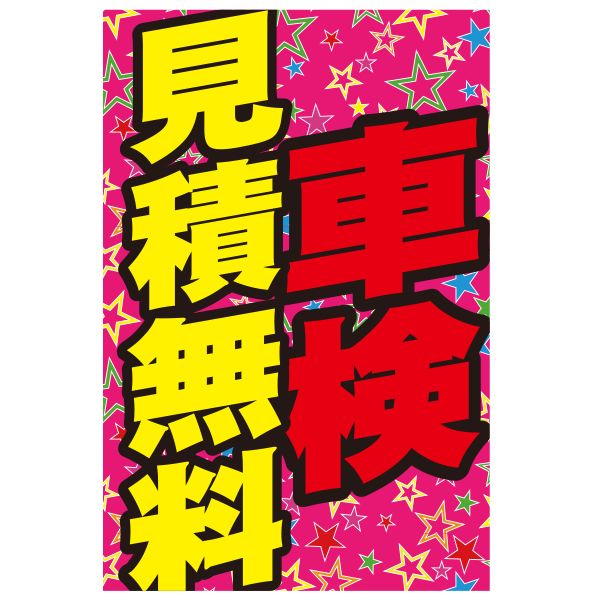 車検
見積無料